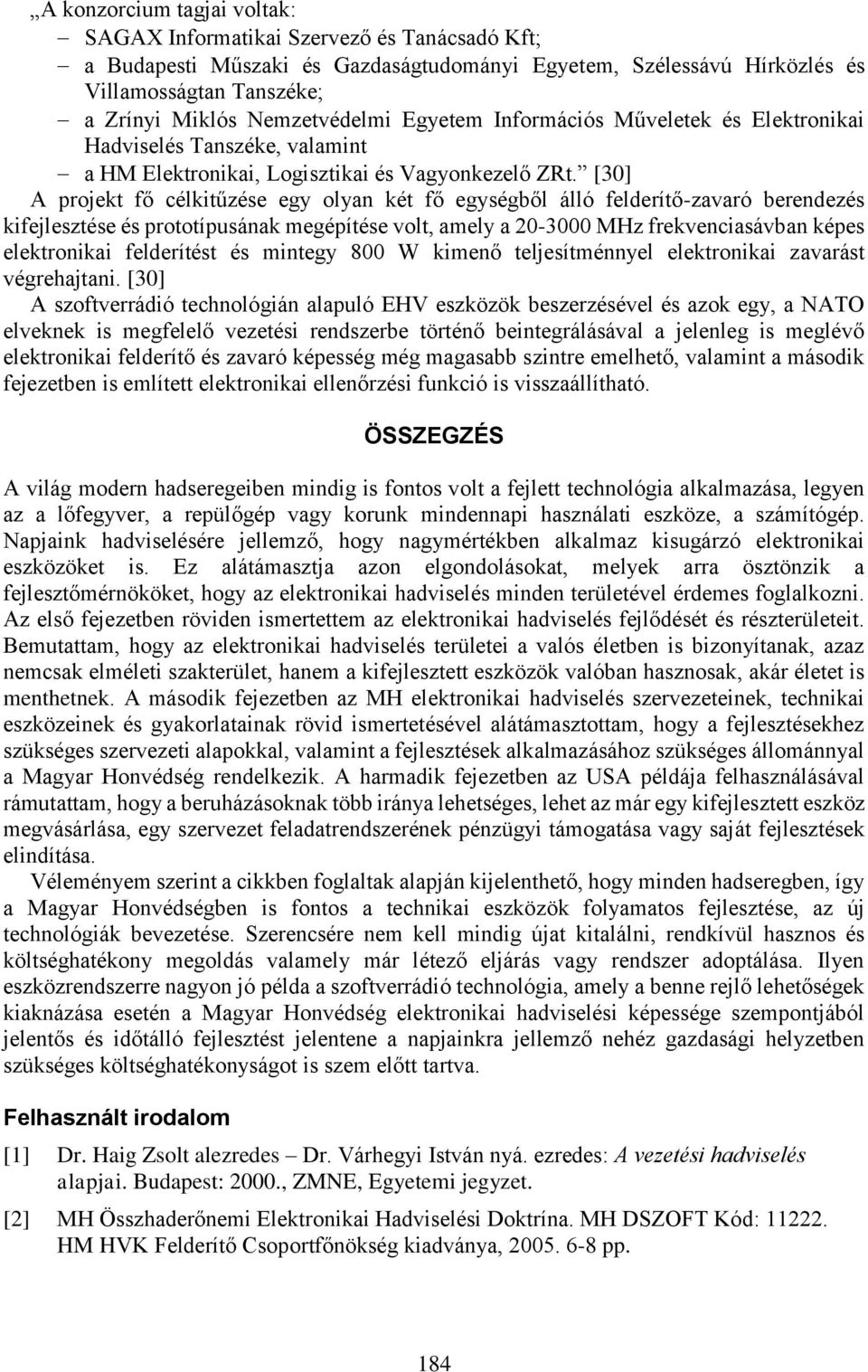 „A konzorcium tagjai voltak:
– SAGAX Informatikai Szervező és Tanácsadó Kft;
– a Budapesti Műszaki és Gazdaságtudományi Egyetem, Szélessávú Hírközlés és Villamosságtan Tanszéke;
– a Zrínyi Miklós Nemzetvédelmi Egyetem Információs Műveletek és Elektronikai Hadviselés Tanszéke, valamint
– a HM Elektronikai, Logisztikai és Vagyonkezelő ZRt.” [30]
A projekt fő célkitűzése egy olyan két fő egységből álló felderítő-zavaró berendezés kifejlesztése és prototípusának megépítése volt, amely a 20-3000 MHz frekvenciasávban képes elektronikai felderítést és mintegy 800 W kimenő teljesítménnyel elektronikai zavarást végrehajtani. [30]
A szoftverrádió technológián alapuló EHV eszközök beszerzésével és azok egy, a NATO elveknek is megfelelő vezetési rendszerbe történő beintegrálásával a jelenleg is meglévő elektronikai felderítő és zavaró képesség még magasabb szintre emelhető, valamint a második fejezetben is említett elektronikai ellenőrzési funkció is visszaállítható.

ÖSSZEGZÉS

A világ modern hadseregeiben mindig is fontos volt a fejlett technológia alkalmazása, legyen az a lőfegyver, a repülőgép vagy korunk mindennapi használati eszköze, a számítógép. Napjaink hadviselésére jellemző, hogy nagymértékben alkalmaz kisugárzó elektronikai eszközöket is. Ez alátámasztja azon elgondolásokat, melyek arra ösztönzik a fejlesztőmérnököket, hogy az elektronikai hadviselés minden területével érdemes foglalkozni. Az első fejezetben röviden ismertettem az elektronikai hadviselés fejlődését és részterületeit. Bemutattam, hogy az elektronikai hadviselés területei a valós életben is bizonyítanak, azaz nemcsak elméleti szakterület, hanem a kifejlesztett eszközök valóban hasznosak, akár életet is menthetnek. A második fejezetben az MH elektronikai hadviselés szervezeteinek, technikai eszközeinek és gyakorlatainak rövid ismertetésével alátámasztottam, hogy a fejlesztésekhez szükséges szervezeti alapokkal, valamint a fejlesztések alkalmazásához szükséges állománnyal a Magyar Honvédség rendelkezik. A harmadik fejezetben az USA példája felhasználásával rámutattam, hogy a beruházásoknak több iránya lehetséges, lehet az már egy kifejlesztett eszköz megvásárlása, egy szervezet feladatrendszerének pénzügyi támogatása vagy saját fejlesztések elindítása.
Véleményem szerint a cikkben foglaltak alapján kijelenthető, hogy minden hadseregben, így a Magyar Honvédségben is fontos a technikai eszközök folyamatos fejlesztése, az új technológiák bevezetése. Szerencsére nem kell mindig újat kitalálni, rendkívül hasznos és költséghatékony megoldás valamely már létező eljárás vagy rendszer adoptálása. Ilyen eszközrendszerre nagyon jó példa a szoftverrádió technológia, amely a benne rejlő lehetőségek kiaknázása esetén a Magyar Honvédség elektronikai hadviselési képessége szempontjából jelentős és időtálló fejlesztést jelentene a napjainkra jellemző nehéz gazdasági helyzetben szükséges költséghatékonyságot is szem előtt tartva.

Felhasznált irodalom

[1] Dr. Haig Zsolt alezredes – Dr. Várhegyi István nyá. ezredes: A vezetési hadviselés alapjai. Budapest: 2000., ZMNE, Egyetemi jegyzet.
[2] MH Összhaderőnemi Elektronikai Hadviselési Doktrína. MH DSZOFT Kód: 11222. HM HVK Felderítő Csoportfőnökség kiadványa, 2005. 6-8 pp.

184